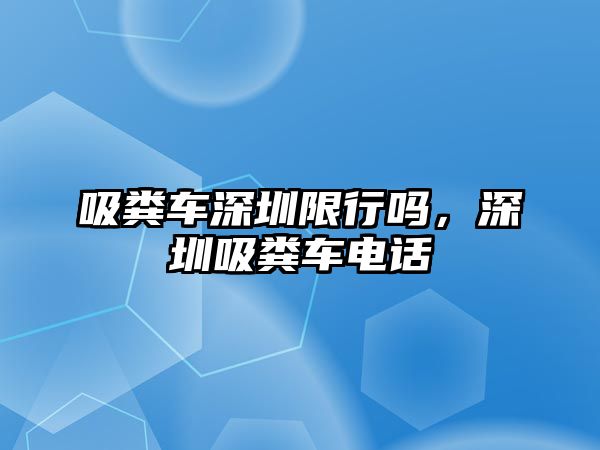 吸粪车深圳限行吗，深圳吸粪车电话